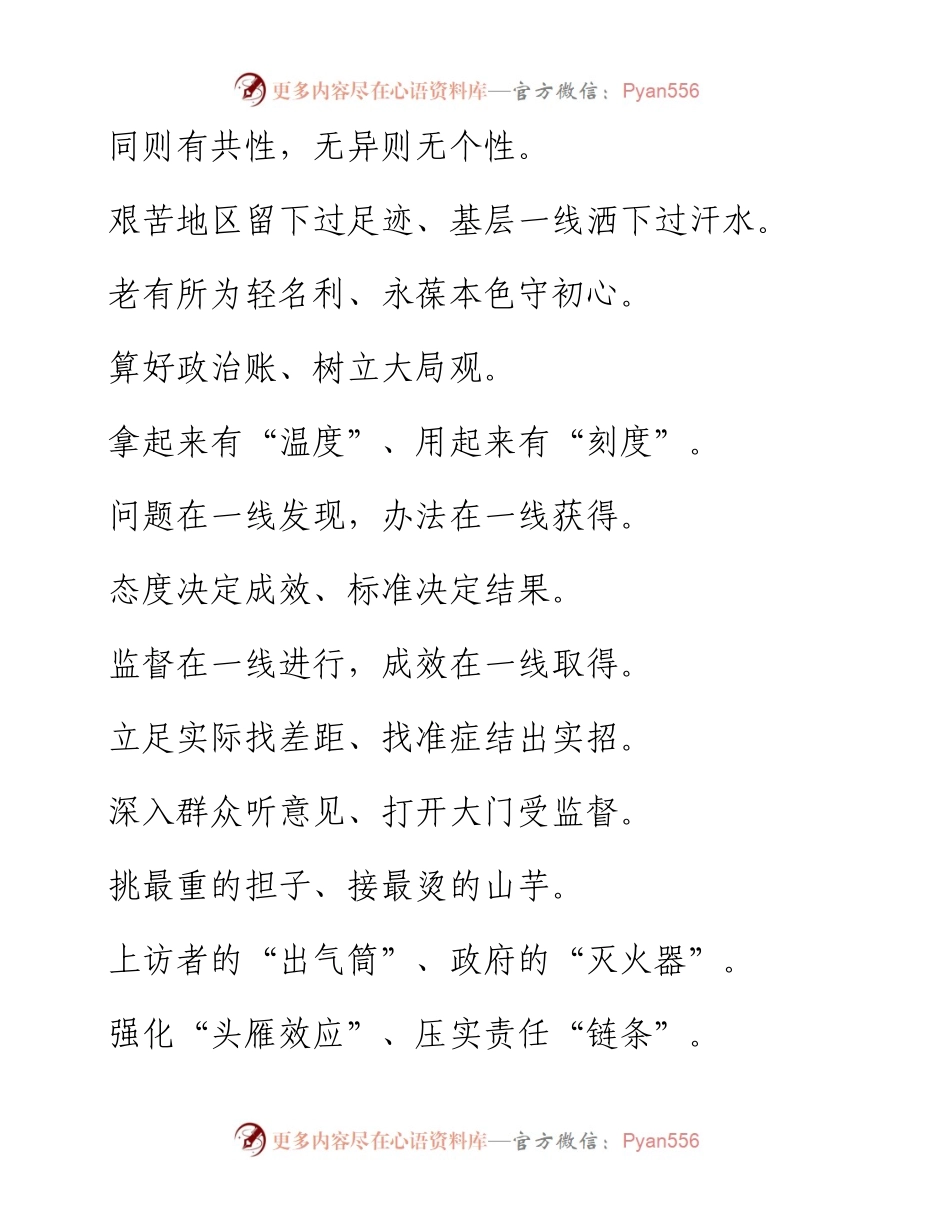 更多内容尽在心语资料库—官方微信：Pyan556

同则有共性，无异则无个性。

艰苦地区留下过足迹、基层一线洒下过汗水。

老有所为轻名利、永葆本色守初心。

算好政治账、树立大局观。

拿起来有“温度”、用起来有“刻度”。

问题在一线发现，办法在一线获得。

态度决定成效、标准决定结果。

监督在一线进行，成效在一线取得。

立足实际找差距、找准症结出实招。

深入群众听意见、打开大门受监督。

挑最重的担子、接最烫的山芋。

上访者的“出气筒”、政府的“灭火器”。

强化“头雁效应”、压实责任“链条”。

更多内容尽在心语资料库—官方微信：Pyan556